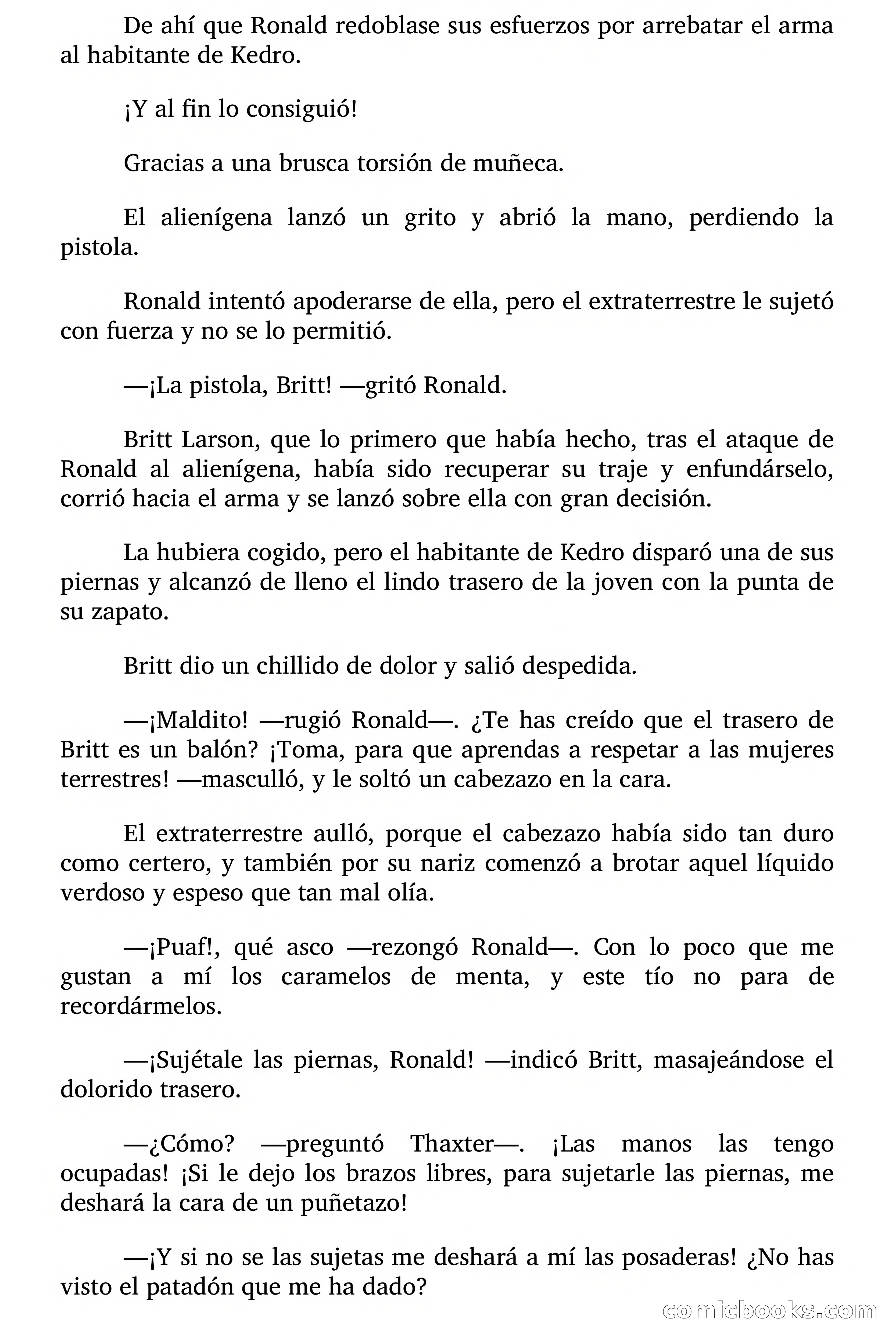 De ahí que Ronald redoblase sus esfuerzos por arrebatar el arma al habitante de Kedro.

¡Y al fin lo consiguió!

Gracias a una brusca torsión de muñeca.

El alienígena lanzó un grito y abrió la mano, perdiendo la pistola.

Ronald intentó apoderarse de ella, pero el extraterrestre le sujetó con fuerza y no se lo permitió.

—¡La pistola, Britt! —gritó Ronald.

Britt Larson, que lo primero que había hecho, tras el ataque de Ronald al alienígena, había sido recuperar su traje y enfundárselo, corrió hacia el arma y se lanzó sobre ella con gran decisión.

La hubiera cogido, pero el habitante de Kedro disparó una de sus piernas y alcanzó de lleno el lindo trasero de la joven con la punta de su zapato.

Britt dio un chillido de dolor y salió despedida.

—¡Maldito! —rugió Ronald—. ¿Te has creído que el trasero de Britt es un balón? ¡Toma, para que aprendas a respetar a las mujeres terrestres! —masculló, y le soltó un cabezazo en la cara.

El extraterrestre aulló, porque el cabezazo había sido tan duro como certero, y también por su nariz comenzó a brotar aquel líquido verdoso y espeso que tan mal olía.

—¡Puaf!, qué asco —rezongó Ronald—. Con lo poco que me gustan a mí los caramelos de menta, y este tío no para de recordármelos.

—¡Sujétale las piernas, Ronald! —indicó Britt, masajeándose el dolorido trasero.

—¿Cómo? —preguntó Thaxter—. ¡Las manos las tengo ocupadas! ¡Si le dejo los brazos libres, para sujetarle las piernas, me deshará la cara de un puñetazo!

—¡Y si no se las sujetas me deshará a mí las posaderas! ¿No has visto el patadón que me ha dado?

comicbooks.com